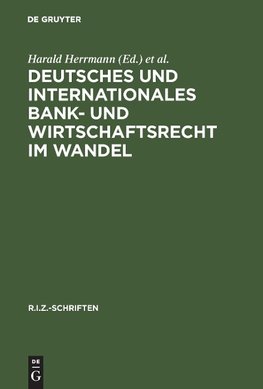 DE GRUYTER

Harald Herrmann (Ed.) et al.

DEUTSCHES UND INTERNATIONALES BANK- UND WIRTSCHAFTSRECHT IM WANDEL

R.I.Z.-SCHRIFTEN

DE G